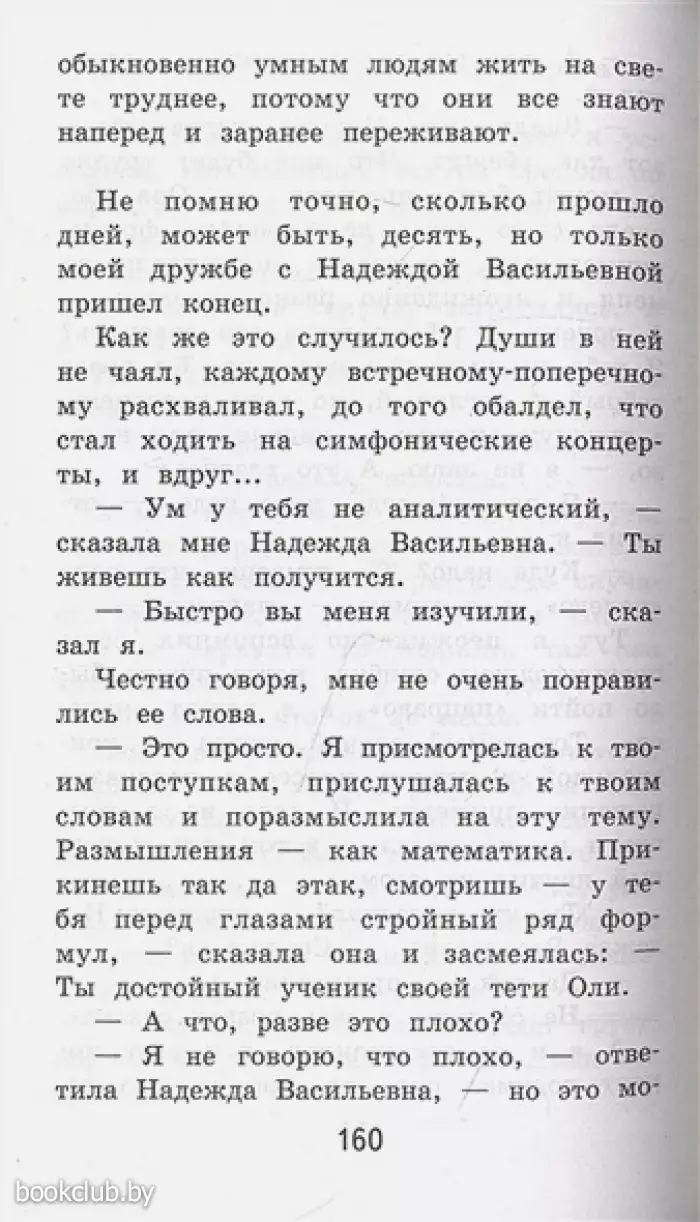 обыкновенно умным людям жить на свете труднее, потому что они все знают наперед и заранее переживают.

Не помню точно, сколько прошло дней, может быть, десять, но только моей дружбе с Надеждой Васильевной пришел конец.

Как же это случилось? Души в ней не чаял, каждому встречному-поперечному расхваливал, до того обалдел, что стал ходить на симфонические концерты, и вдруг...

— Ум у тебя не аналитический, — сказала мне Надежда Васильевна. — Ты живешь как получится.

— Быстро вы меня изучили, — сказал я.

Честно говоря, мне не очень понравились ее слова.

— Это просто. Я присмотрелась к твоим поступкам, прислушалась к твоим словам и поразмыслила на эту тему. Размышления — как математика. Прикинешь так да этак, смотришь — у тебя перед глазами стройный ряд формул, — сказала она и засмеялась: — Ты достойный ученик своей тети Оли.

— А что, разве это плохо?

— Я не говорю, что плохо, — ответила Надежда Васильевна, — но это мо-

160

bookclub.by